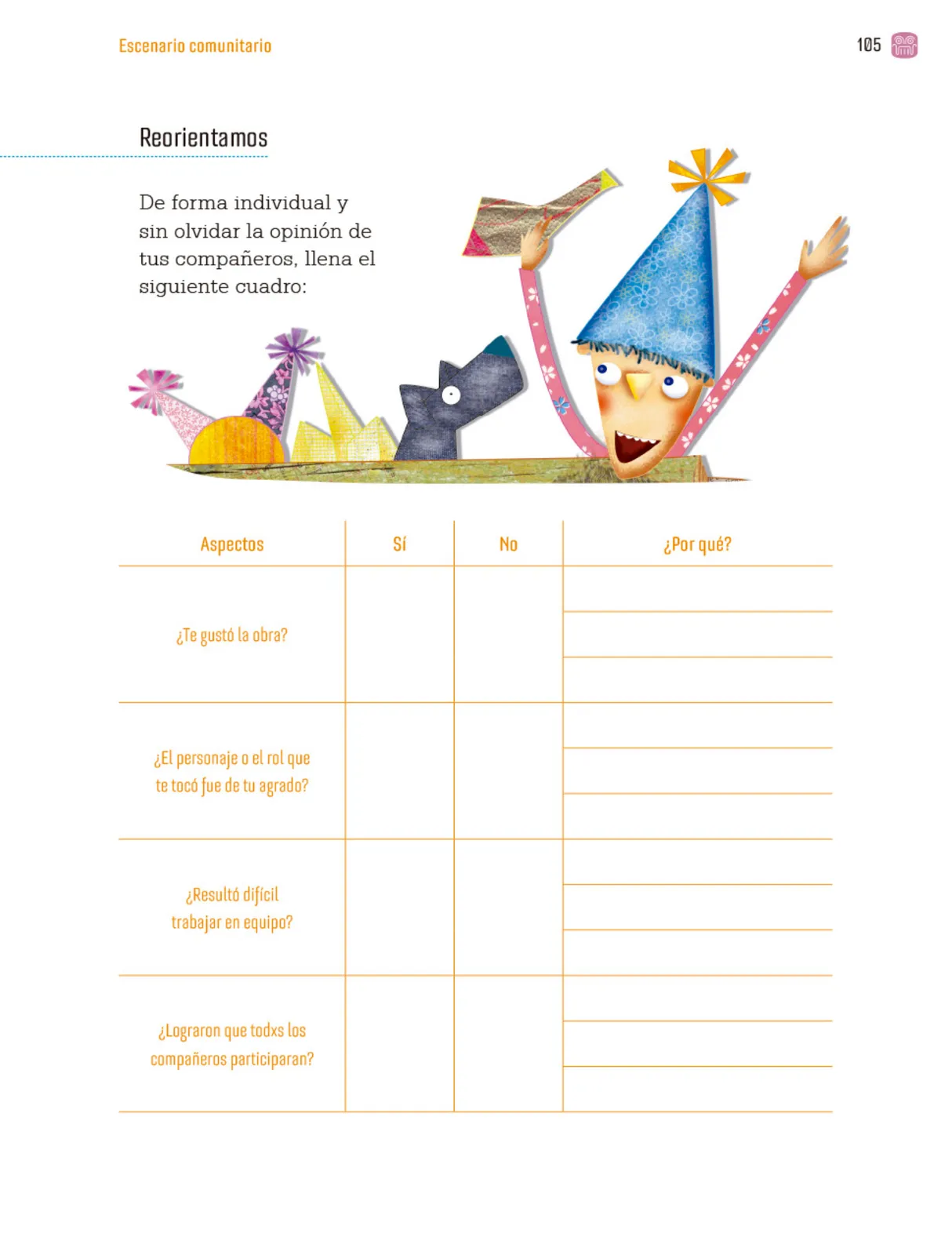 Escenario comunitario

105

Reorientamos

De forma individual y sin olvidar la opinión de tus compañeros, llena el siguiente cuadro:

| Aspectos | Sí | No | ¿Por qué? |
|---|---|---|---|
| ¿Te gustó la obra? | | | |
| ¿El personaje o el rol que te tocó fue de tu agrado? | | | |
| ¿Resultó difícil trabajar en equipo? | | | |
| ¿Lograron que todxs los compañeros participaran? | | | |